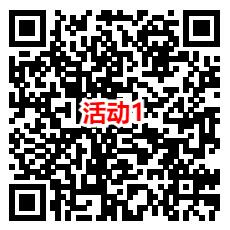 活动1